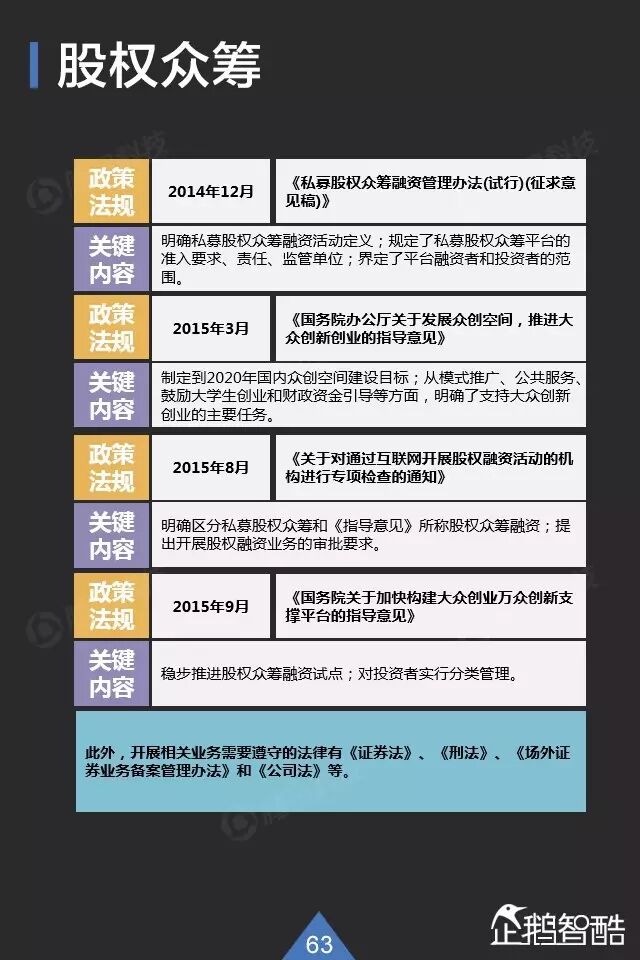 股权众筹

政策法规

2014年12月

《私募股权众筹融资管理办法(试行)(征求意见稿)》

关键内容

明确私募股权众筹融资活动定义；规定了私募股权众筹平台的准入要求、责任、监管单位；界定了平台融资者和投资者的范围。

政策法规

2015年3月

《国务院办公厅关于发展众创空间，推进大众创新创业的指导意见》

关键内容

制定到2020年国内众创空间建设目标；从模式推广、公共服务、鼓励大学生创业和财政资金引导等方面，明确了支持大众创新创业的主要任务。

政策法规

2015年8月

《关于对通过互联网开展股权融资活动的机构进行专项检查的通知》

关键内容

明确区分私募股权众筹和《指导意见》所称股权众筹融资；提出开展股权融资业务的审批要求。

政策法规

2015年9月

《国务院关于加快构建大众创业万众创新支撑平台的指导意见》

关键内容

稳步推进股权众筹融资试点；对投资者实行分类管理。

此外，开展相关业务需要遵守的法律有《证券法》、《刑法》、《场外证券业务备案管理办法》和《公司法》等。

63

企鹅智酷